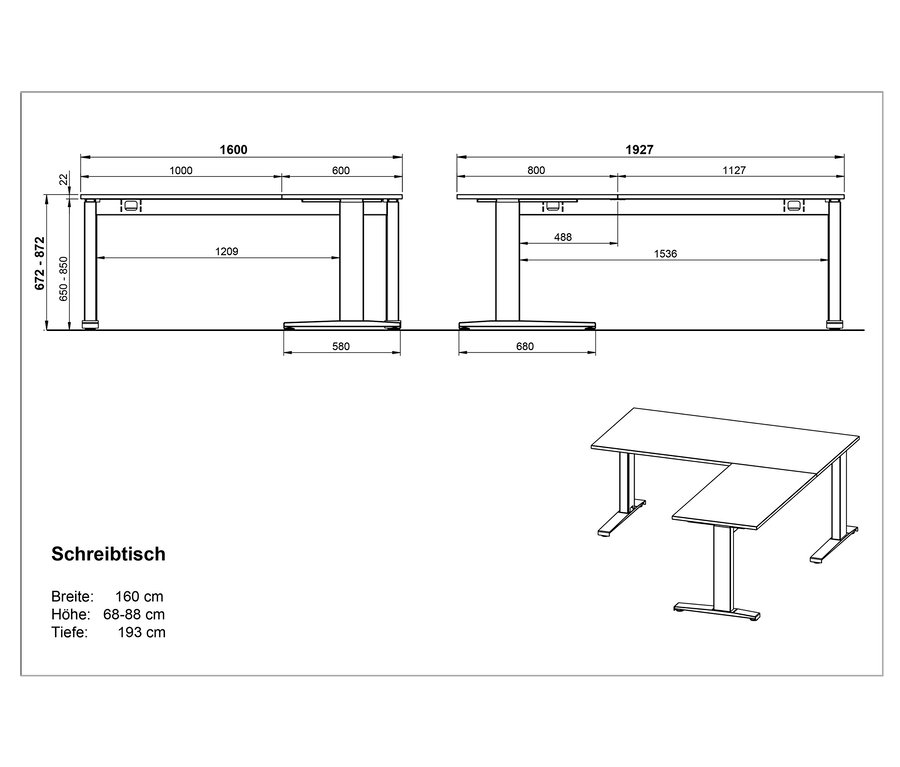 1600

1000

600

22

672 - 872

650 - 850

1209

580

1927

800

1127

488

1536

680

Schreibtisch

Breite: 160 cm
Höhe: 68-88 cm
Tiefe: 193 cm